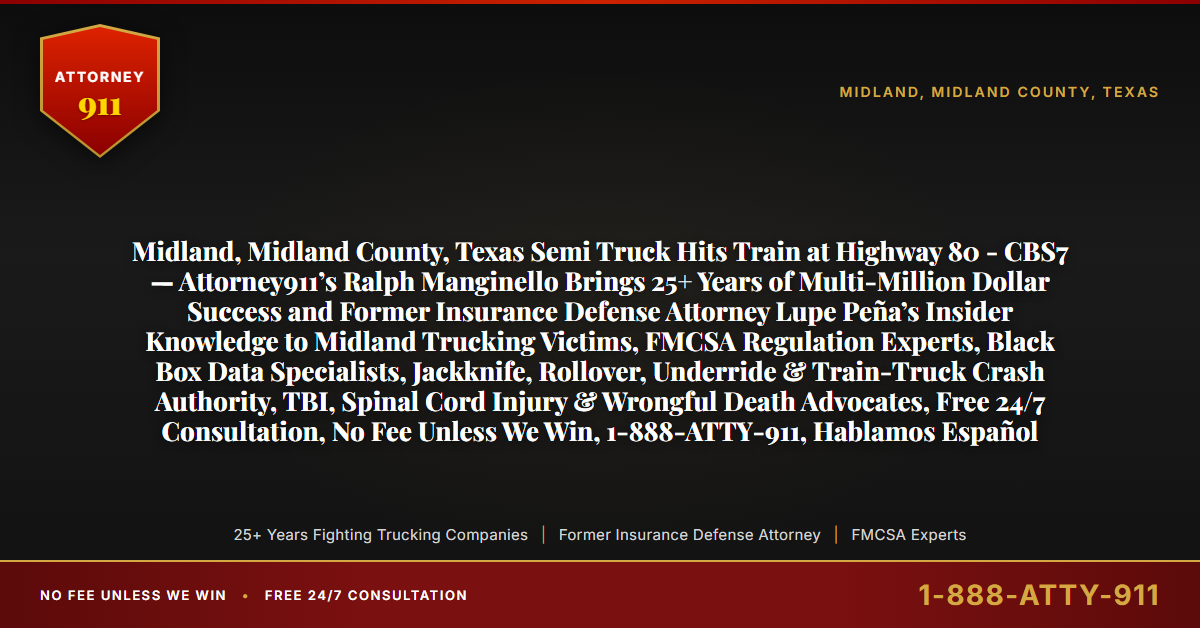 ATTORNEY 911

MIDLAND, MIDLAND COUNTY, TEXAS

Midland, Midland County, Texas Semi Truck Hits Train at Highway 80 - CBS7 — Attorney911's Ralph Manginello Brings 25+ Years of Multi-Million Dollar Success and Former Insurance Defense Attorney Lupe Peña's Insider Knowledge to Midland Trucking Victims, FMCSA Regulation Experts, Black Box Data Specialists, Jackknife, Rollover, Underride & Train-Truck Crash Authority, TBI, Spinal Cord Injury & Wrongful Death Advocates, Free 24/7 Consultation, No Fee Unless We Win, 1-888-ATTY-911, Hablamos Español

25+ Years Fighting Trucking Companies | Former Insurance Defense Attorney | FMCSA Experts

NO FEE UNLESS WE WIN • FREE 24/7 CONSULTATION

1-888-ATTY-911